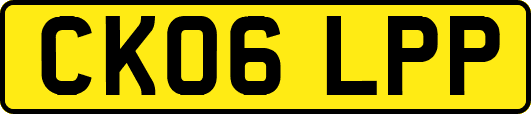 CK06 LPP